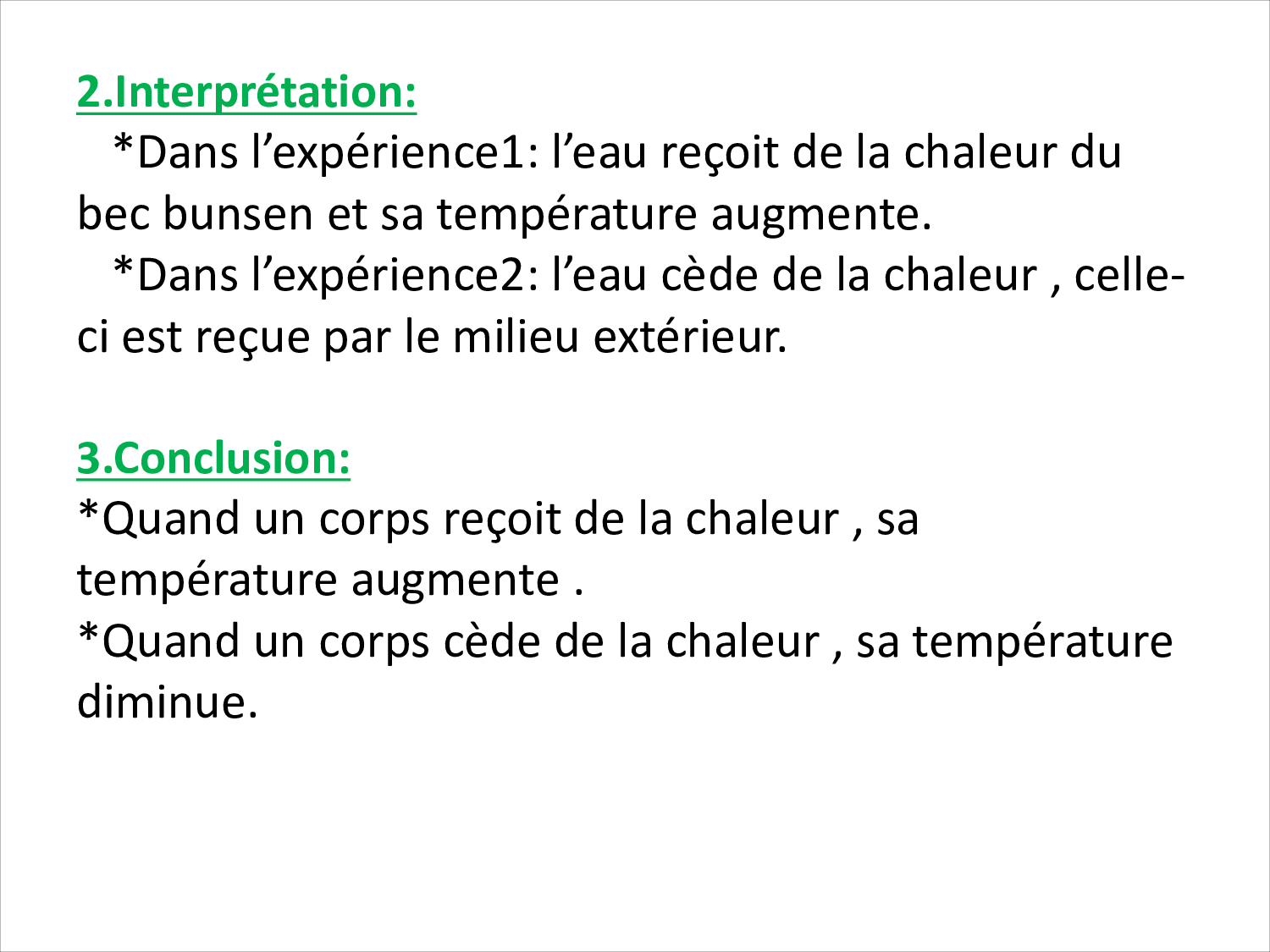 2.Interprétation:

*Dans l'expérience1: l'eau reçoit de la chaleur du bec bunsen et sa température augmente.

*Dans l'expérience2: l'eau cède de la chaleur , celle-ci est reçue par le milieu extérieur.

3.Conclusion:

*Quand un corps reçoit de la chaleur , sa température augmente .

*Quand un corps cède de la chaleur , sa température diminue.